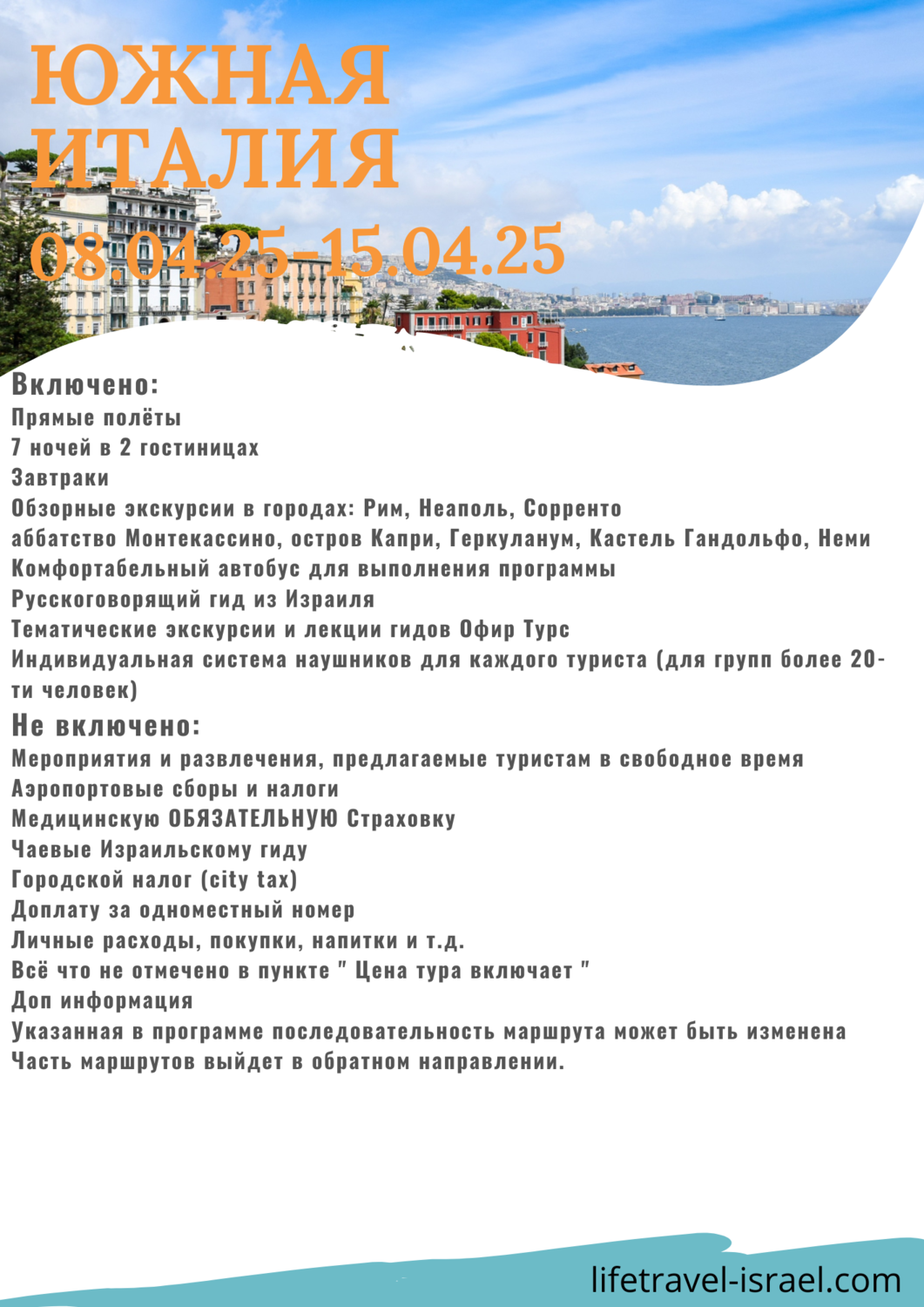 ЮЖНАЯ ИТАЛИЯ
08.04.25-15.04.25

Включено:
Прямые полёты
7 ночей в 2 гостиницах
Завтраки
Обзорные экскурсии в городах: Рим, Неаполь, Сорренто
аббатство Монтекассино, остров Капри, Геркуланум, Кастель Гандольфо, Неми
Комфортабельный автобус для выполнения программы
Русскоговорящий гид из Израиля
Тематические экскурсии и лекции гидов Офир Турс
Индивидуальная система наушников для каждого туриста (для групп более 20-ти человек)

Не включено:
Мероприятия и развлечения, предлагаемые туристам в свободное время
Аэропортовые сборы и налоги
Медицинскую ОБЯЗАТЕЛЬНУЮ Страховку
Чаевые Израильскому гиду
Городской налог (city tax)
Доплату за одноместный номер
Личные расходы, покупки, напитки и т.д.
Всё что не отмечено в пункте " Цена тура включает "
Доп информация
Указанная в программе последовательность маршрута может быть изменена
Часть маршрутов выйдет в обратном направлении.

lifetravel-israel.com